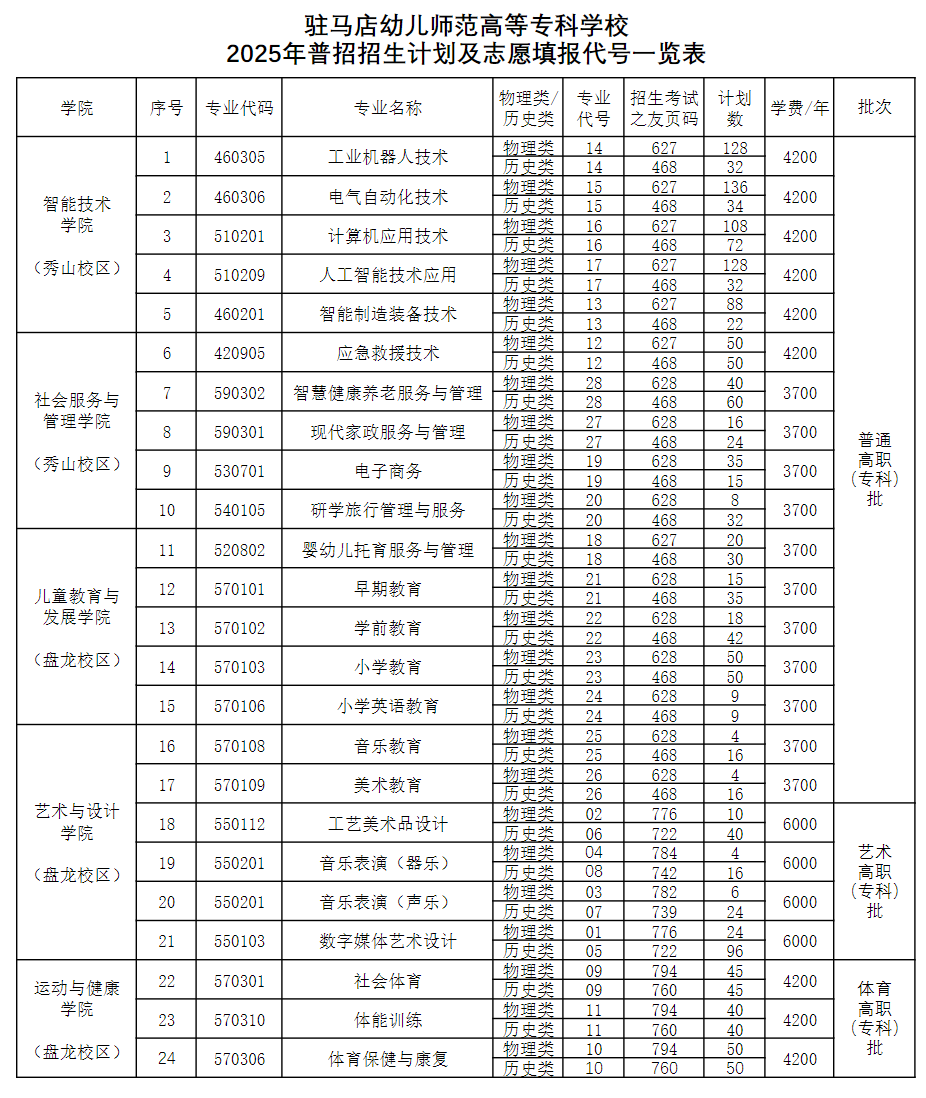 驻马店幼儿师范高等专科学校
2025年普招招生计划及志愿填报代号一览表

| 学院 | 序号 | 专业代码 | 专业名称 | 物理类/历史类 | 专业代号 | 招生考试之友页码 | 计划数 | 学费/年 | 批次 |
|---|---|---|---|---|---|---|---|---|---|
| 智能技术学院（秀山校区） | 1 | 460305 | 工业机器人技术 | 物理类 | 14 | 627 | 128 | 4200 | 普通高职（专科）批 |
| | | | | 历史类 | 14 | 468 | 32 | | |
| | 2 | 460306 | 电气自动化技术 | 物理类 | 15 | 627 | 136 | 4200 | |
| | | | | 历史类 | 15 | 468 | 34 | | |
| | 3 | 510201 | 计算机应用技术 | 物理类 | 16 | 627 | 108 | 4200 | |
| | | | | 历史类 | 16 | 468 | 72 | | |
| | 4 | 510209 | 人工智能技术应用 | 物理类 | 17 | 627 | 128 | 4200 | |
| | | | | 历史类 | 17 | 468 | 32 | | |
| | 5 | 460201 | 智能制造装备技术 | 物理类 | 13 | 627 | 88 | 4200 | |
| | | | | 历史类 | 13 | 468 | 22 | | |
| 社会服务与管理学院（秀山校区） | 6 | 420905 | 应急救援技术 | 物理类 | 12 | 627 | 50 | 4200 | |
| | | | | 历史类 | 12 | 468 | 50 | | |
| | 7 | 590302 | 智慧健康养老服务与管理 | 物理类 | 28 | 628 | 40 | 3700 | |
| | | | | 历史类 | 28 | 468 | 60 | | |
| | 8 | 590301 | 现代家政服务与管理 | 物理类 | 27 | 628 | 16 | 3700 | |
| | | | | 历史类 | 27 | 468 | 24 | | |
| | 9 | 530701 | 电子商务 | 物理类 | 19 | 628 | 35 | 3700 | |
| | | | | 历史类 | 19 | 468 | 15 | | |
| | 10 | 540105 | 研学旅行管理与服务 | 物理类 | 20 | 628 | 8 | 3700 | |
| | | | | 历史类 | 20 | 468 | 32 | | |
| 儿童教育与发展学院（盘龙校区） | 11 | 520802 | 婴幼儿托育服务与管理 | 物理类 | 18 | 627 | 20 | 3700 | |
| | | | | 历史类 | 18 | 468 | 30 | | |
| | 12 | 570101 | 早期教育 | 物理类 | 21 | 628 | 15 | 3700 | |
| | | | | 历史类 | 21 | 468 | 35 | | |
| | 13 | 570102 | 学前教育 | 物理类 | 22 | 628 | 18 | 3700 | |
| | | | | 历史类 | 22 | 468 | 42 | | |
| | 14 | 570103 | 小学教育 | 物理类 | 23 | 628 | 50 | 3700 | |
| | | | | 历史类 | 23 | 468 | 50 | | |
| | 15 | 570106 | 小学英语教育 | 物理类 | 24 | 628 | 9 | 3700 | |
| | | | | 历史类 | 24 | 468 | 9 | | |
| 艺术与设计学院（盘龙校区） | 16 | 570108 | 音乐教育 | 物理类 | 25 | 628 | 4 | 3700 | |
| | | | | 历史类 | 25 | 468 | 16 | | |
| | 17 | 570109 | 美术教育 | 物理类 | 26 | 628 | 4 | 3700 | |
| | | | | 历史类 | 26 | 468 | 16 | | |
| | 18 | 550112 | 工艺美术品设计 | 物理类 | 02 | 776 | 10 | 6000 | 艺术高职（专科）批 |
| | | | | 历史类 | 06 | 722 | 40 | | |
| | 19 | 550201 | 音乐表演（器乐） | 物理类 | 04 | 784 | 4 | 6000 | |
| | | | | 历史类 | 08 | 742 | 16 | | |
| | 20 | 550201 | 音乐表演（声乐） | 物理类 | 03 | 782 | 6 | 6000 | |
| | | | | 历史类 | 07 | 739 | 24 | | |
| | 21 | 550103 | 数字媒体艺术设计 | 物理类 | 01 | 776 | 24 | 6000 | |
| | | | | 历史类 | 05 | 722 | 96 | | |
| 运动与健康学院（盘龙校区） | 22 | 570301 | 社会体育 | 物理类 | 09 | 794 | 45 | 4200 | 体育高职（专科）批 |
| | | | | 历史类 | 09 | 760 | 45 | | |
| | 23 | 570310 | 体能训练 | 物理类 | 11 | 794 | 40 | 4200 | |
| | | | | 历史类 | 11 | 760 | 40 | | |
| | 24 | 570306 | 体育保健与康复 | 物理类 | 10 | 794 | 50 | 4200 | |
| | | | | 历史类 | 10 | 760 | 50 | | |